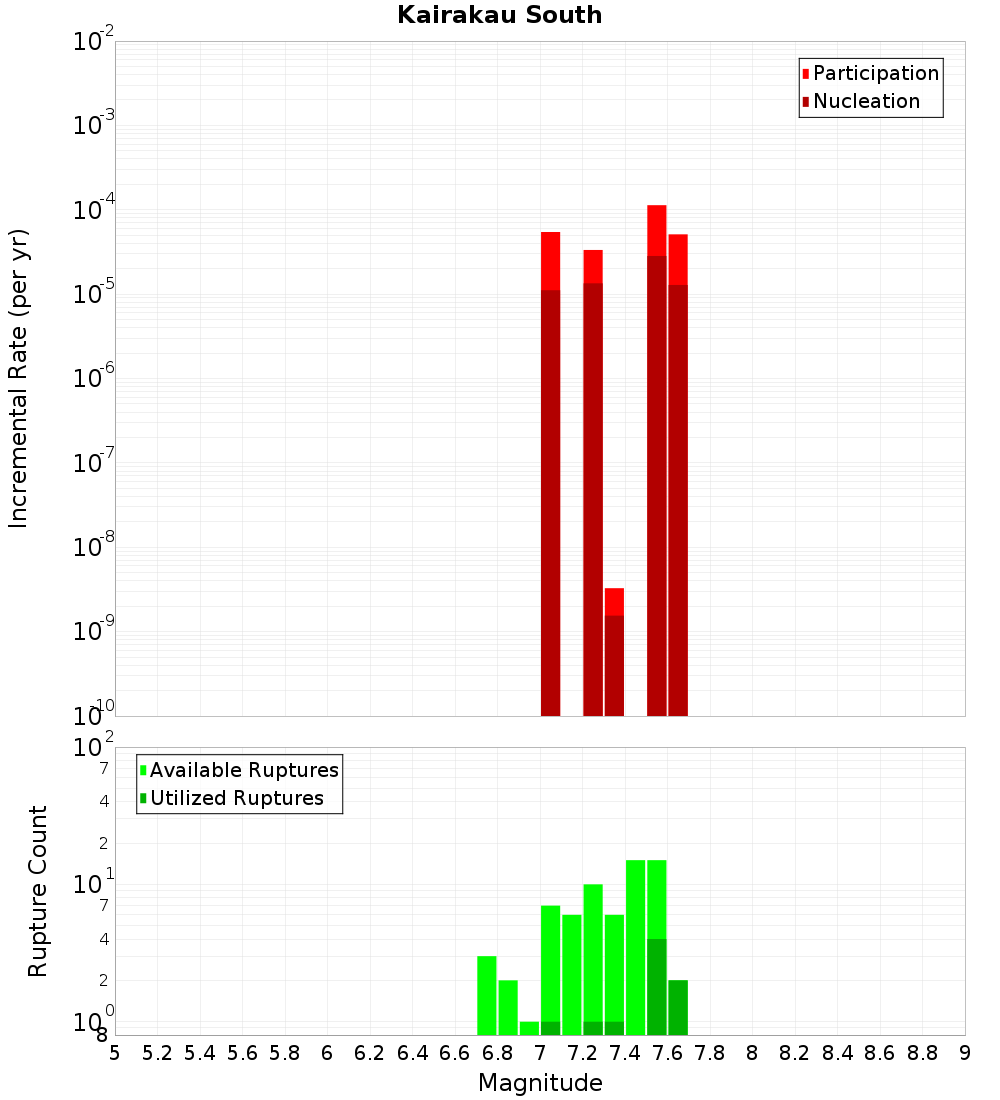 Kairakau South

Participation
Nucleation

Incremental Rate (per yr)

$10^{-2}$
$10^{-3}$
$10^{-4}$
$10^{-5}$
$10^{-6}$
$10^{-7}$
$10^{-8}$
$10^{-9}$
$10^{-10}$

Available Ruptures
Utilized Ruptures

Rupture Count

$10^{2}$
7
4
2
$10^{1}$
7
4
2
$10^{0}$
8

5 5.2 5.4 5.6 5.8 6 6.2 6.4 6.6 6.8 7 7.2 7.4 7.6 7.8 8 8.2 8.4 8.6 8.8 9

Magnitude